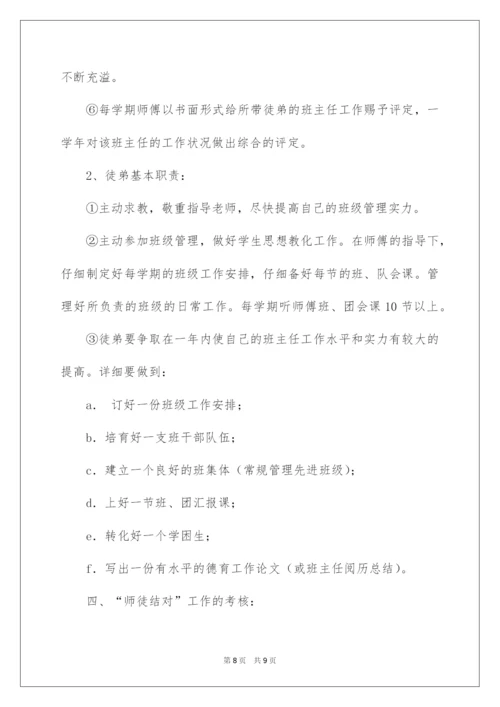 不断充溢。

⑥每学期师傅以书面形式给所带徒弟的班主任工作赐予评定，一学年对该班主任的工作状况做出综合的评定。

2、徒弟基本职责：

①主动求教，敬重指导老师，尽快提高自己的班级管理实力。

②主动参加班级管理，做好学生思想教化工作。在师傅的指导下，仔细制定好每学期的班级工作安排，仔细备好每节的班、队会课。管理好所负责的班级的日常工作。每学期听师傅班、团会课10节以上。

③徒弟要争取在一年内使自己的班主任工作水平和实力有较大的提高。详细要做到：

a. 订好一份班级工作安排；

b. 培育好一支班干部队伍；

c. 建立一个良好的班集体（常规管理先进班级）；

d. 上好一节班、团汇报课；

e. 转化好一个学困生；

f. 写出一份有水平的德育工作论文（或班主任阅历总结）。

四、“师徒结对”工作的考核：

第8页 共9页